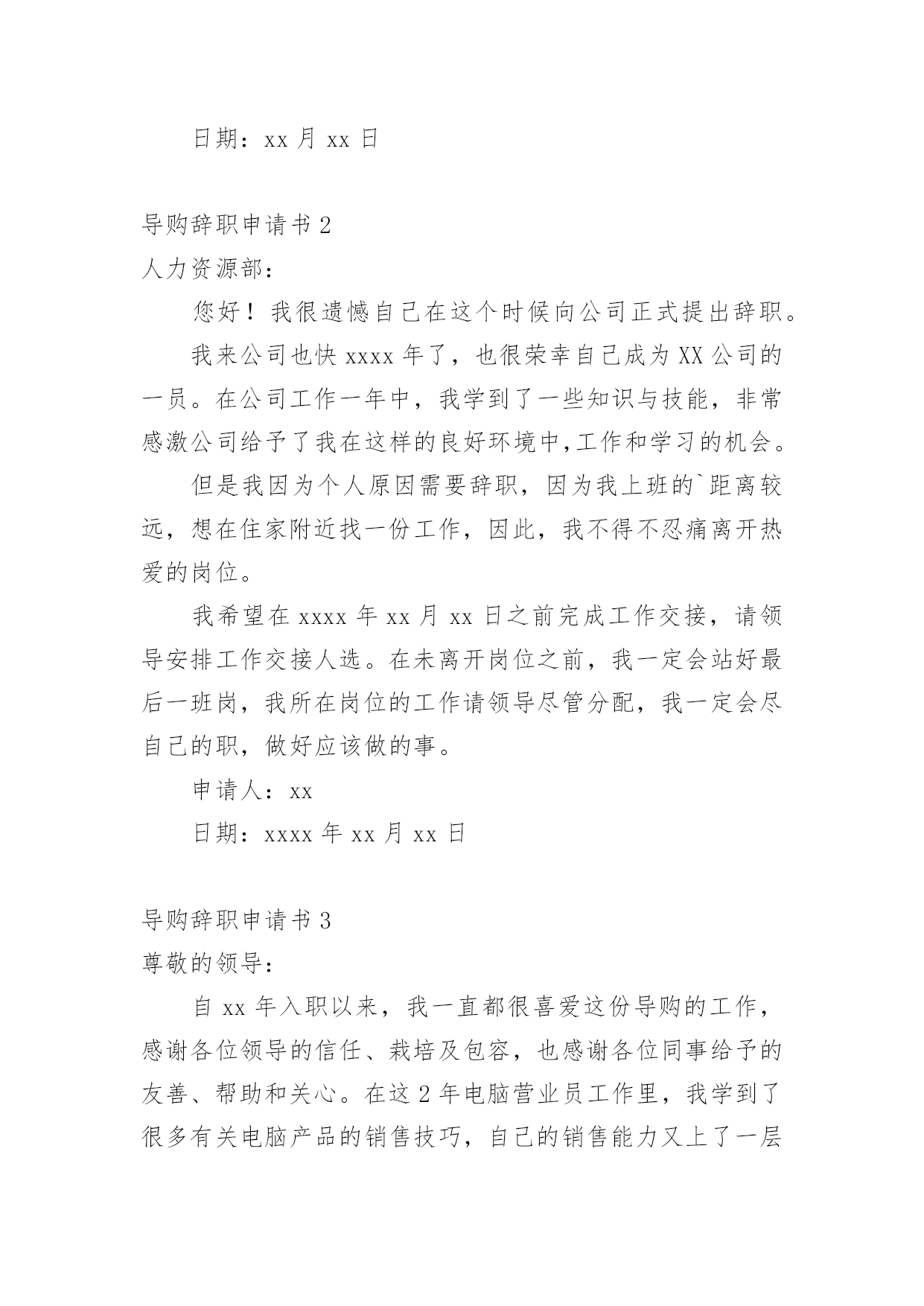 日期：xx 月 xx 日

导购辞职申请书 2

人力资源部：

您好！我很遗憾自己在这个时候向公司正式提出辞职。

我来公司也快 xxxx 年了，也很荣幸自己成为 XX 公司的一员。在公司工作一年中，我学到了一些知识与技能，非常感激公司给予了我在这样的良好环境中,工作和学习的机会。

但是我因为个人原因需要辞职，因为我上班的`距离较远，想在住家附近找一份工作，因此，我不得不忍痛离开热爱的岗位。

我希望在 xxxx 年 xx 月 xx 日之前完成工作交接，请领导安排工作交接人选。在未离开岗位之前，我一定会站好最后一班岗，我所在岗位的工作请领导尽管分配，我一定会尽自己的职，做好应该做的事。

申请人：xx

日期：xxxx 年 xx 月 xx 日

导购辞职申请书 3

尊敬的领导：

自 xx 年入职以来，我一直都很喜爱这份导购的工作，感谢各位领导的信任、栽培及包容，也感谢各位同事给予的友善、帮助和关心。在这 2 年电脑营业员工作里，我学到了很多有关电脑产品的销售技巧，自己的销售能力又上了一层